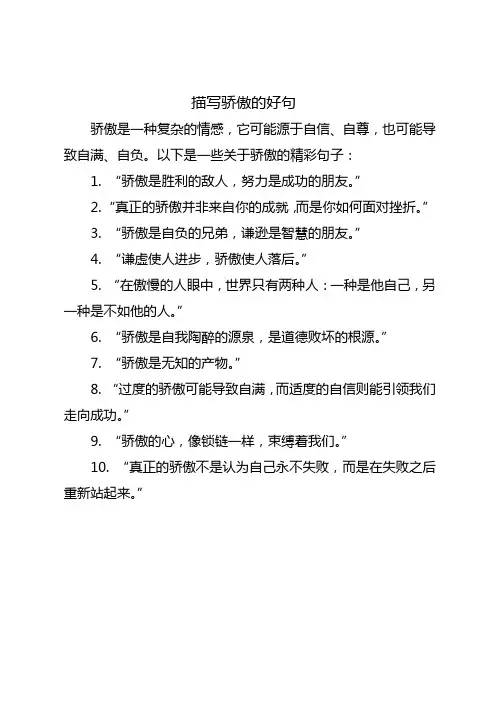 描写骄傲的好句

骄傲是一种复杂的情感，它可能源于自信、自尊，也可能导致自满、自负。以下是一些关于骄傲的精彩句子：

1. “骄傲是胜利的敌人，努力是成功的朋友。”

2. “真正的骄傲并非来自你的成就，而是你如何面对挫折。”

3. “骄傲是自负的兄弟，谦逊是智慧的朋友。”

4. “谦虚使人进步，骄傲使人落后。”

5. “在傲慢的人眼中，世界只有两种人：一种是他自己，另一种是不如他的人。”

6. “骄傲是自我陶醉的源泉，是道德败坏的根源。”

7. “骄傲是无知的产物。”

8. “过度的骄傲可能导致自满，而适度的自信则能引领我们走向成功。”

9. “骄傲的心，像锁链一样，束缚着我们。”

10. “真正的骄傲不是认为自己永不失败，而是在失败之后重新站起来。”